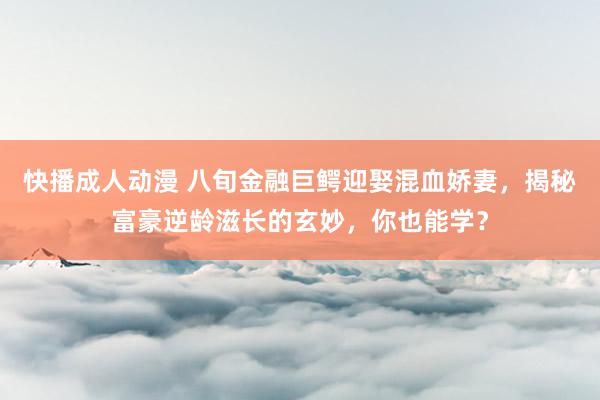 快播成人动漫 八旬金融巨鳄迎娶混血娇妻，揭秘富豪逆龄滋长的玄妙，你也能学？